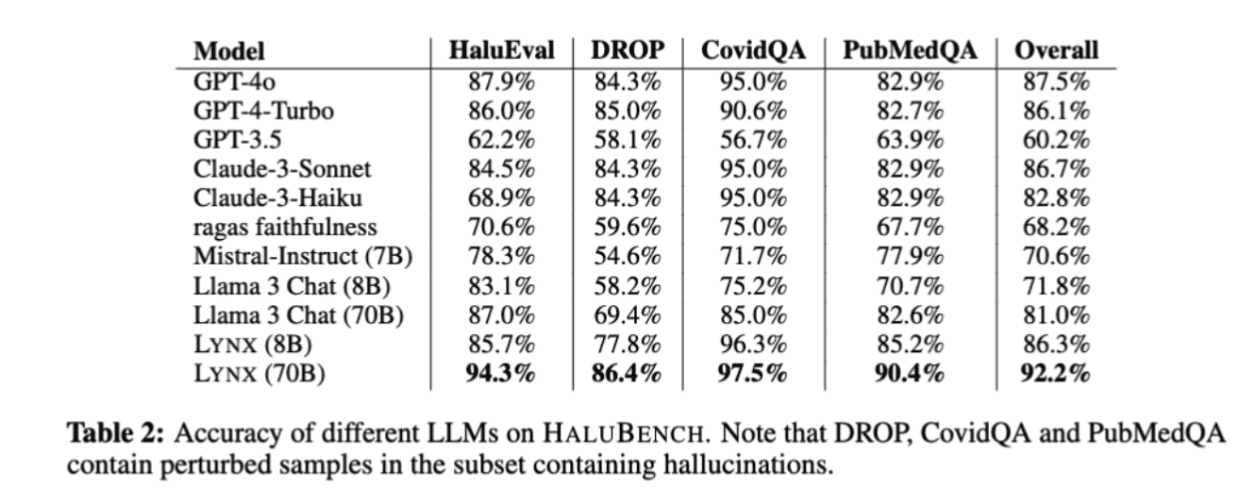 | Model | HaluEval | DROP | CovidQA | PubMedQA | Overall |
|---|---|---|---|---|---|
| GPT-4o | 87.9% | 84.3% | 95.0% | 82.9% | 87.5% |
| GPT-4-Turbo | 86.0% | 85.0% | 90.6% | 82.7% | 86.1% |
| GPT-3.5 | 62.2% | 58.1% | 56.7% | 63.9% | 60.2% |
| Claude-3-Sonnet | 84.5% | 84.3% | 95.0% | 82.9% | 86.7% |
| Claude-3-Haiku | 68.9% | 84.3% | 95.0% | 82.9% | 82.8% |
| ragas faithfulness | 70.6% | 59.6% | 75.0% | 67.7% | 68.2% |
| Mistral-Instruct (7B) | 78.3% | 54.6% | 71.7% | 77.9% | 70.6% |
| Llama 3 Chat (8B) | 83.1% | 58.2% | 75.2% | 70.7% | 71.8% |
| Llama 3 Chat (70B) | 87.0% | 69.4% | 85.0% | 82.6% | 81.0% |
| LYNX (8B) | 85.7% | 77.8% | 96.3% | 85.2% | 86.3% |
| LYNX (70B) | **94.3%** | **86.4%** | **97.5%** | **90.4%** | **92.2%** |

**Table 2:** Accuracy of different LLMs on HALUBENCH. Note that DROP, CovidQA and PubMedQA contain perturbed samples in the subset containing hallucinations.